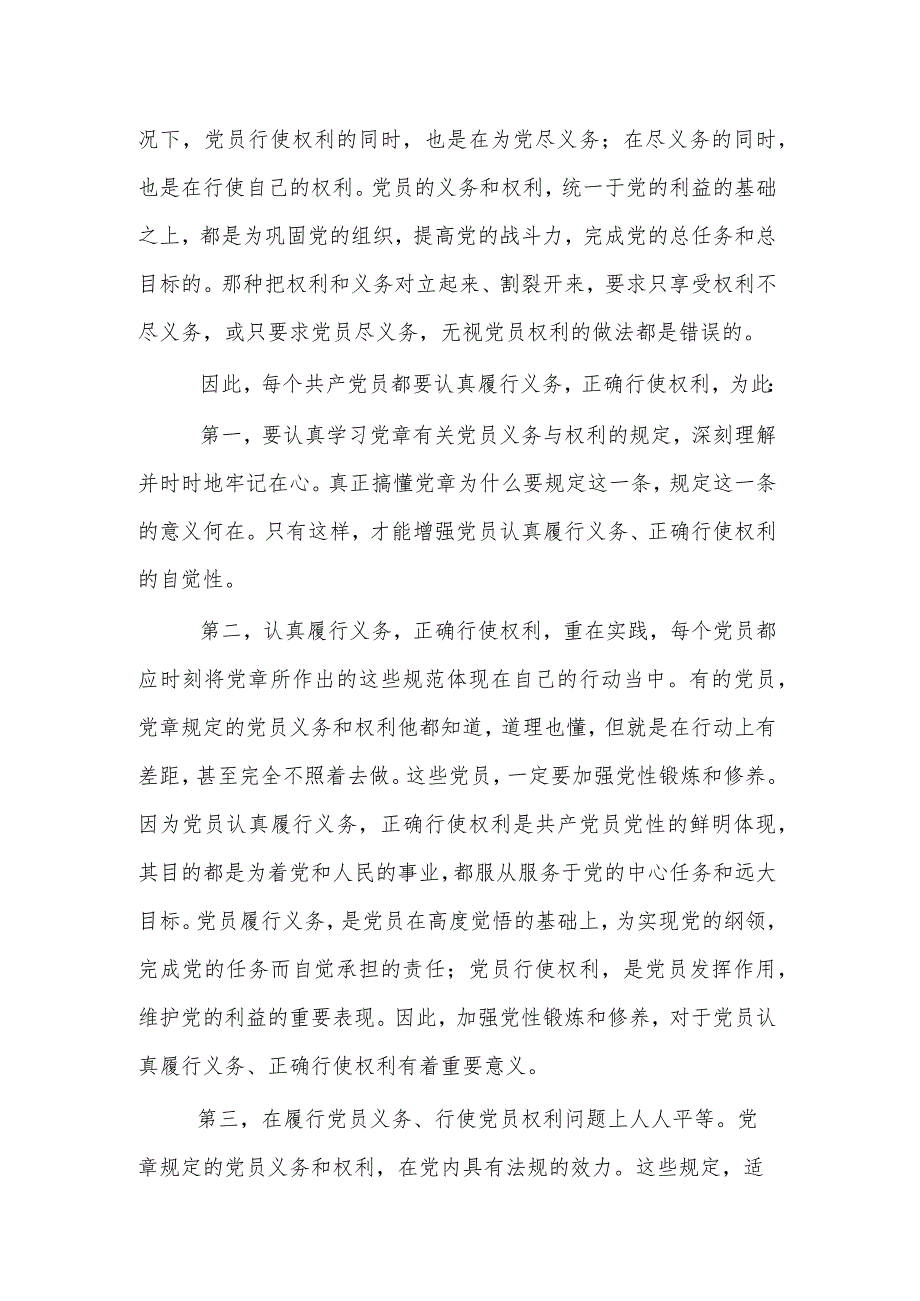 况下，党员行使权利的同时，也是在为党尽义务；在尽义务的同时，也是在行使自己的权利。党员的义务和权利，统一于党的利益的基础之上，都是为巩固党的组织，提高党的战斗力，完成党的总任务和总目标的。那种把权利和义务对立起来、割裂开来，要求只享受权利不尽义务，或只要求党员尽义务，无视党员权利的做法都是错误的。

因此，每个共产党员都要认真履行义务，正确行使权利，为此：

第一，要认真学习党章有关党员义务与权利的规定，深刻理解并时时地牢记在心。真正搞懂党章为什么要规定这一条，规定这一条的意义何在。只有这样，才能增强党员认真履行义务、正确行使权利的自觉性。

第二，认真履行义务，正确行使权利，重在实践，每个党员都应时刻将党章所作出的这些规范体现在自己的行动当中。有的党员，党章规定的党员义务和权利他都知道，道理也懂，但就是在行动上有差距，甚至完全不照着去做。这些党员，一定要加强党性锻炼和修养。因为党员认真履行义务，正确行使权利是共产党员党性的鲜明体现，其目的都是为着党和人民的事业，都服从服务于党的中心任务和远大目标。党员履行义务，是党员在高度觉悟的基础上，为实现党的纲领，完成党的任务而自觉承担的责任；党员行使权利，是党员发挥作用，维护党的利益的重要表现。因此，加强党性锻炼和修养，对于党员认真履行义务、正确行使权利有着重要意义。

第三，在履行党员义务、行使党员权利问题上人人平等。党章规定的党员义务和权利，在党内具有法规的效力。这些规定，适